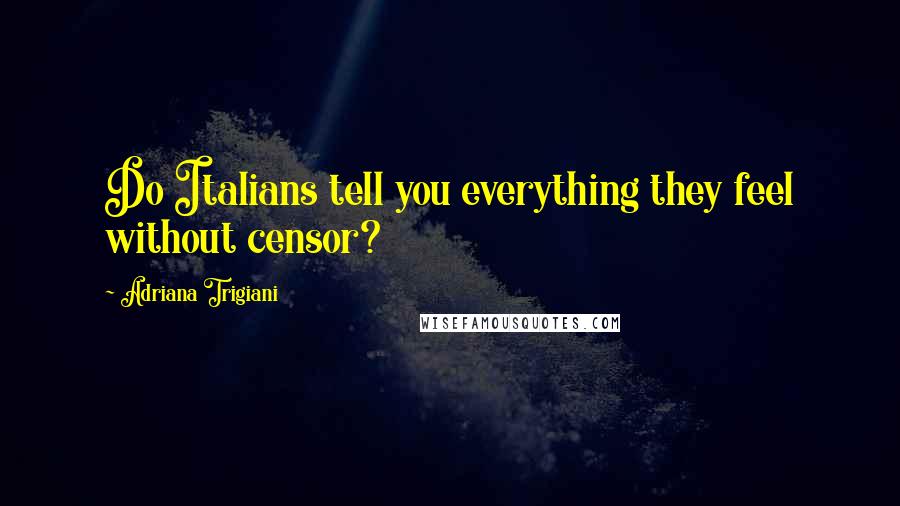 Do Italians tell you everything they feel without censor?

~ Adriana Trigiani

WISEFAMOUSQUOTES.COM